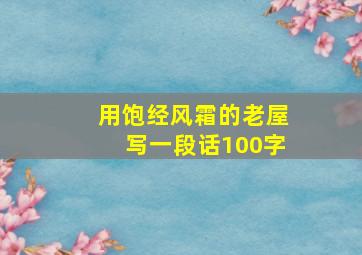 用饱经风霜的老屋
写一段话100字